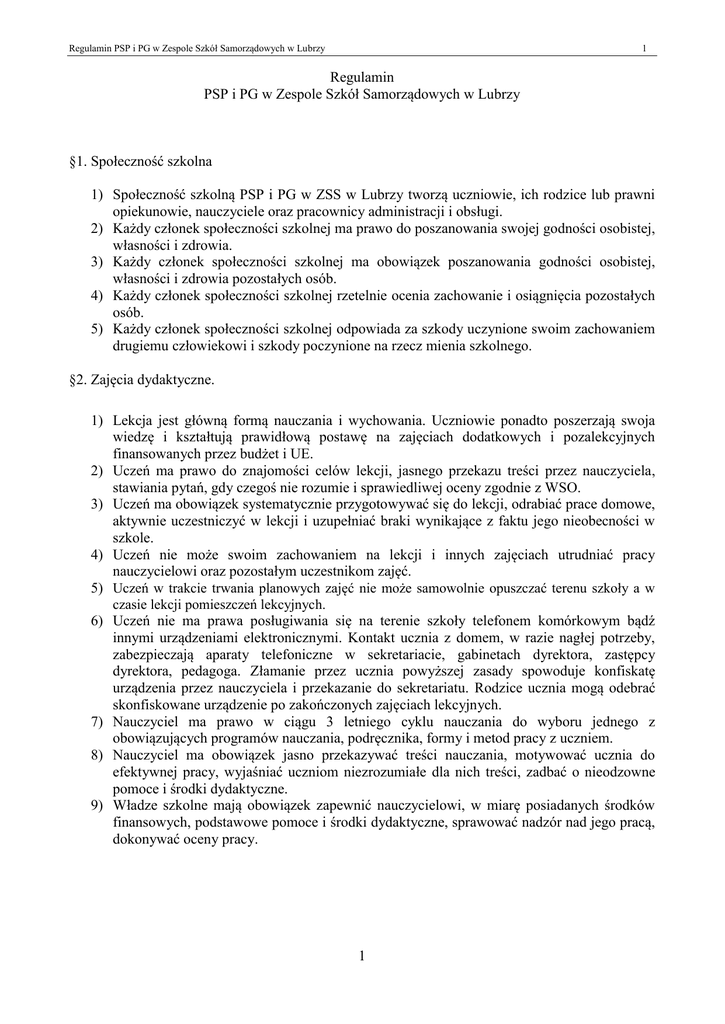 Regulamin PSP i PG w Zespole Szkół Samorządowych w Lubrzy 1

Regulamin
PSP i PG w Zespole Szkół Samorządowych w Lubrzy

§1. Społeczność szkolna

1) Społeczność szkolną PSP i PG w ZSS w Lubrzy tworzą uczniowie, ich rodzice lub prawni opiekunowie, nauczyciele oraz pracownicy administracji i obsługi.
2) Każdy członek społeczności szkolnej ma prawo do poszanowania swojej godności osobistej, własności i zdrowia.
3) Każdy członek społeczności szkolnej ma obowiązek poszanowania godności osobistej, własności i zdrowia pozostałych osób.
4) Każdy członek społeczności szkolnej rzetelnie ocenia zachowanie i osiągnięcia pozostałych osób.
5) Każdy członek społeczności szkolnej odpowiada za szkody uczynione swoim zachowaniem drugiemu człowiekowi i szkody poczynione na rzecz mienia szkolnego.

§2. Zajęcia dydaktyczne.

1) Lekcja jest główną formą nauczania i wychowania. Uczniowie ponadto poszerzają swoja wiedzę i kształtują prawidłową postawę na zajęciach dodatkowych i pozalekcyjnych finansowanych przez budżet i UE.
2) Uczeń ma prawo do znajomości celów lekcji, jasnego przekazu treści przez nauczyciela, stawiania pytań, gdy czegoś nie rozumie i sprawiedliwej oceny zgodnie z WSO.
3) Uczeń ma obowiązek systematycznie przygotowywać się do lekcji, odrabiać prace domowe, aktywnie uczestniczyć w lekcji i uzupełniać braki wynikające z faktu jego nieobecności w szkole.
4) Uczeń nie może swoim zachowaniem na lekcji i innych zajęciach utrudniać pracy nauczycielowi oraz pozostałym uczestnikom zajęć.
5) Uczeń w trakcie trwania planowych zajęć nie może samowolnie opuszczać terenu szkoły a w czasie lekcji pomieszczeń lekcyjnych.
6) Uczeń nie ma prawa posługiwania się na terenie szkoły telefonem komórkowym bądź innymi urządzeniami elektronicznymi. Kontakt ucznia z domem, w razie nagłej potrzeby, zabezpieczają aparaty telefoniczne w sekretariacie, gabinetach dyrektora, zastępcy dyrektora, pedagoga. Złamanie przez ucznia powyższej zasady spowoduje konfiskatę urządzenia przez nauczyciela i przekazanie do sekretariatu. Rodzice ucznia mogą odebrać skonfiskowane urządzenie po zakończonych zajęciach lekcyjnych.
7) Nauczyciel ma prawo w ciągu 3 letniego cyklu nauczania do wyboru jednego z obowiązujących programów nauczania, podręcznika, formy i metod pracy z uczniem.
8) Nauczyciel ma obowiązek jasno przekazywać treści nauczania, motywować ucznia do efektywnej pracy, wyjaśniać uczniom niezrozumiałe dla nich treści, zadbać o nieodzowne pomoce i środki dydaktyczne.
9) Władze szkolne mają obowiązek zapewnić nauczycielowi, w miarę posiadanych środków finansowych, podstawowe pomoce i środki dydaktyczne, sprawować nadzór nad jego pracą, dokonywać oceny pracy.

1